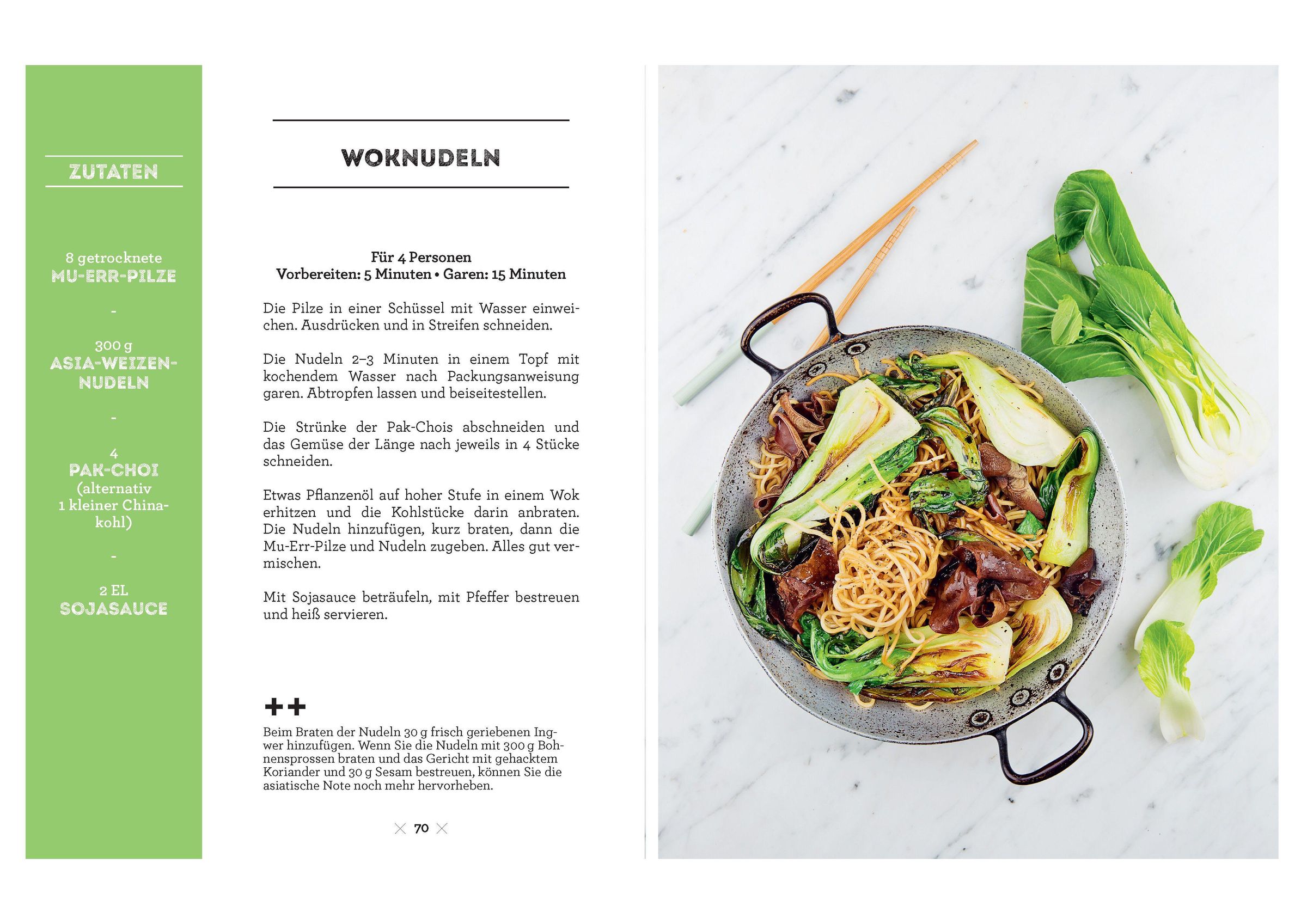 ZUTATEN

8 getrocknete
MU-ERR-PILZE

-

300 g
ASIA-WEIZEN-NUDELN

-

4
PAK-CHOI
(alternativ
1 kleiner Chinakohl)

-

2 EL
SOJASAUCE

WOKNUDELN

Für 4 Personen
Vorbereiten: 5 Minuten • Garen: 15 Minuten

Die Pilze in einer Schüssel mit Wasser einweichen. Ausdrücken und in Streifen schneiden.

Die Nudeln 2–3 Minuten in einem Topf mit kochendem Wasser nach Packungsanweisung garen. Abtropfen lassen und beiseitestellen.

Die Strünke der Pak-Chois abschneiden und das Gemüse der Länge nach jeweils in 4 Stücke schneiden.

Etwas Pflanzenöl auf hoher Stufe in einem Wok erhitzen und die Kohlstücke darin anbraten. Die Nudeln hinzufügen, kurz braten, dann die Mu-Err-Pilze und Nudeln zugeben. Alles gut vermischen.

Mit Sojasauce beträufeln, mit Pfeffer bestreuen und heiß servieren.

++

Beim Braten der Nudeln 30 g frisch geriebenen Ingwer hinzufügen. Wenn Sie die Nudeln mit 300 g Bohnensprossen braten und das Gericht mit gehacktem Koriander und 30 g Sesam bestreuen, können Sie die asiatische Note noch mehr hervorheben.

70